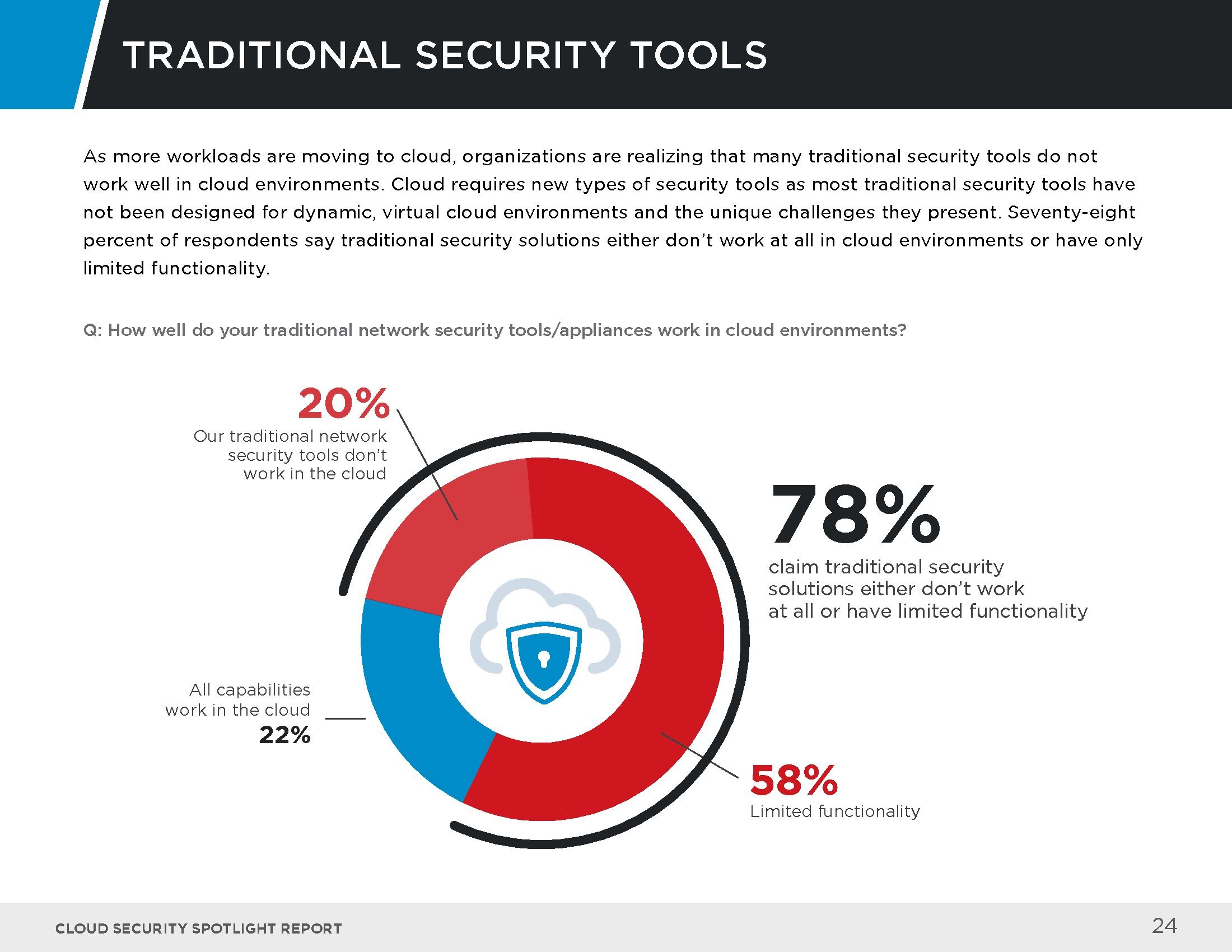 TRADITIONAL SECURITY TOOLS

As more workloads are moving to cloud, organizations are realizing that many traditional security tools do not work well in cloud environments. Cloud requires new types of security tools as most traditional security tools have not been designed for dynamic, virtual cloud environments and the unique challenges they present. Seventy-eight percent of respondents say traditional security solutions either don't work at all in cloud environments or have only limited functionality.

Q: How well do your traditional network security tools/appliances work in cloud environments?

20%
Our traditional network security tools don't work in the cloud

78%
claim traditional security solutions either don't work at all or have limited functionality

All capabilities work in the cloud
22%

58%
Limited functionality

CLOUD SECURITY SPOTLIGHT REPORT

24